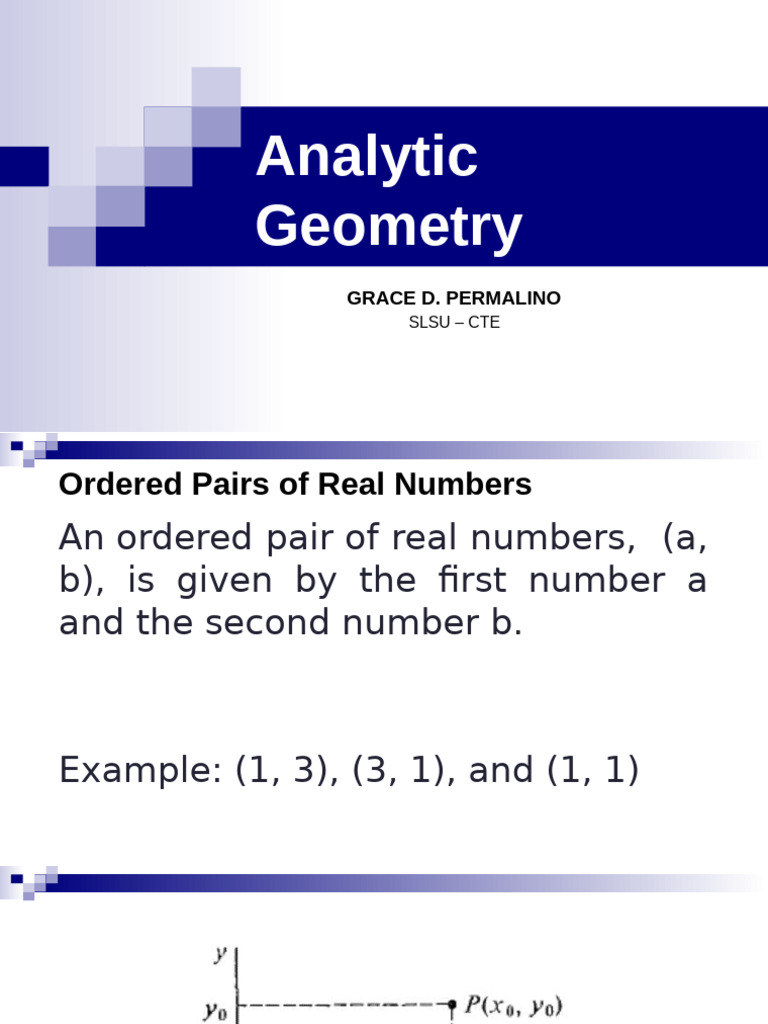 Analytic Geometry

GRACE D. PERMALINO
SLSU – CTE

Ordered Pairs of Real Numbers

An ordered pair of real numbers, (a, b), is given by the first number a and the second number b.

Example: (1, 3), (3, 1), and (1, 1)

$y$
$y_0$
$P(x_0, y_0)$